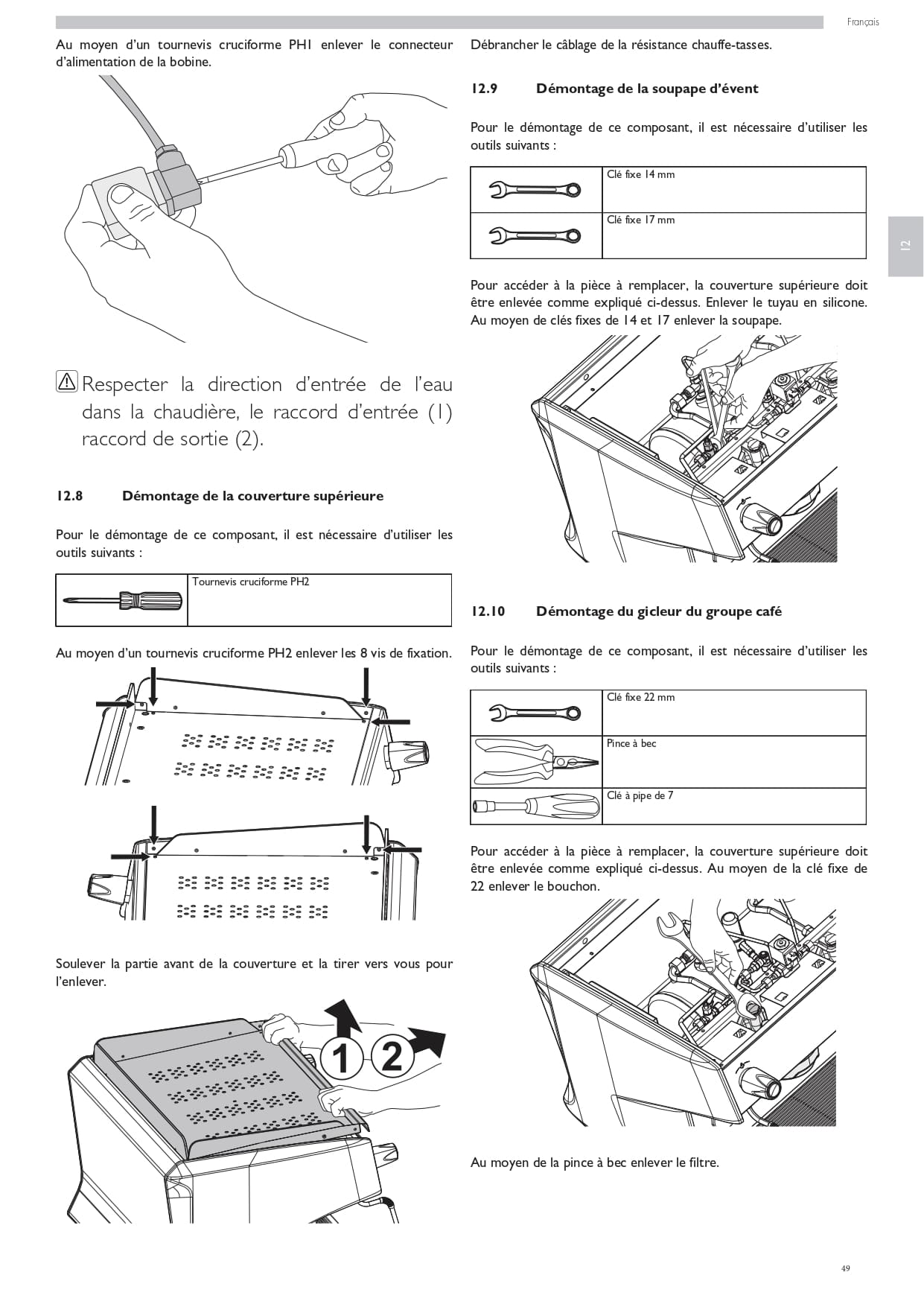 Français

Au moyen d'un tournevis cruciforme PH1 enlever le connecteur d'alimentation de la bobine.

Respecter la direction d'entrée de l'eau dans la chaudière, le raccord d'entrée (1) raccord de sortie (2).

12.8 Démontage de la couverture supérieure

Pour le démontage de ce composant, il est nécessaire d'utiliser les outils suivants :

| | Tournevis cruciforme PH2 |
|---|---|

Au moyen d'un tournevis cruciforme PH2 enlever les 8 vis de fixation.

Soulever la partie avant de la couverture et la tirer vers vous pour l'enlever.

1 2

Débrancher le câblage de la résistance chauffe-tasses.

12.9 Démontage de la soupape d'évent

Pour le démontage de ce composant, il est nécessaire d'utiliser les outils suivants :

| | Clé fixe 14 mm |
|---|---|
| | Clé fixe 17 mm |

Pour accéder à la pièce à remplacer, la couverture supérieure doit être enlevée comme expliqué ci-dessus. Enlever le tuyau en silicone. Au moyen de clés fixes de 14 et 17 enlever la soupape.

12.10 Démontage du gicleur du groupe café

Pour le démontage de ce composant, il est nécessaire d'utiliser les outils suivants :

| | Clé fixe 22 mm |
|---|---|
| | Pince à bec |
| | Clé à pipe de 7 |

Pour accéder à la pièce à remplacer, la couverture supérieure doit être enlevée comme expliqué ci-dessus. Au moyen de la clé fixe de 22 enlever le bouchon.

Au moyen de la pince à bec enlever le filtre.

12

49